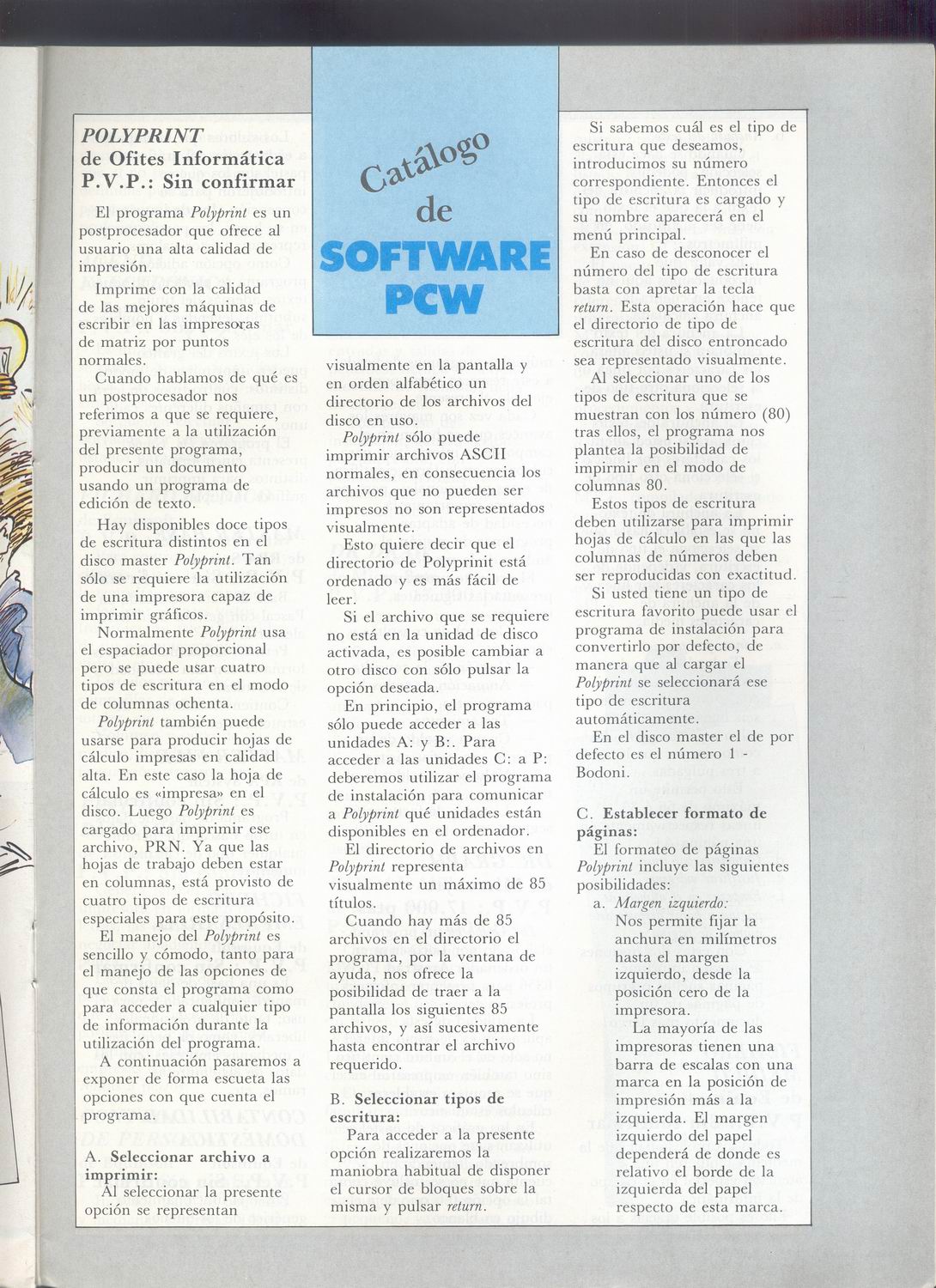 Catálogo de SOFTWARE PCW

POLYPRINT
de Ofites Informática
P.V.P.: Sin confirmar

El programa Polyprint es un postprocesador que ofrece al usuario una alta calidad de impresión.

Imprime con la calidad de las mejores máquinas de escribir en las impresoras de matriz por puntos normales.

Cuando hablamos de qué es un postprocesador nos referimos a que se requiere, previamente a la utilización del presente programa, producir un documento usando un programa de edición de texto.

Hay disponibles doce tipos de escritura distintos en el disco master Polyprint. Tan sólo se requiere la utilización de una impresora capaz de imprimir gráficos.

Normalmente Polyprint usa el espaciador proporcional pero se puede usar cuatro tipos de escritura en el modo de columnas ochenta.

Polyprint también puede usarse para producir hojas de cálculo impresas en calidad alta. En este caso la hoja de cálculo es «impresa» en el disco. Luego Polyprint es cargado para imprimir ese archivo, PRN. Ya que las hojas de trabajo deben estar en columnas, está provisto de cuatro tipos de escritura especiales para este propósito.

El manejo del Polyprint es sencillo y cómodo, tanto para el manejo de las opciones de que consta el programa como para acceder a cualquier tipo de información durante la utilización del programa.

A continuación pasaremos a exponer de forma escueta las opciones con que cuenta el programa.

A. Seleccionar archivo a imprimir:
Al seleccionar la presente opción se representan visualmente en la pantalla y en orden alfabético un directorio de los archivos del disco en uso.

Polyprint sólo puede imprimir archivos ASCII normales, en consecuencia los archivos que no pueden ser impresos no son representados visualmente.

Esto quiere decir que el directorio de Polyprinit está ordenado y es más fácil de leer.

Si el archivo que se requiere no está en la unidad de disco activada, es posible cambiar a otro disco con sólo pulsar la opción deseada.

En principio, el programa sólo puede acceder a las unidades A: y B:. Para acceder a las unidades C: a P: deberemos utilizar el programa de instalación para comunicar a Polyprint qué unidades están disponibles en el ordenador.

El directorio de archivos en Polyprint representa visualmente un máximo de 85 títulos.

Cuando hay más de 85 archivos en el directorio el programa, por la ventana de ayuda, nos ofrece la posibilidad de traer a la pantalla los siguientes 85 archivos, y así sucesivamente hasta encontrar el archivo requerido.

B. Seleccionar tipos de escritura:
Para acceder a la presente opción realizaremos la maniobra habitual de disponer el cursor de bloques sobre la misma y pulsar return.

Si sabemos cuál es el tipo de escritura que deseamos, introducimos su número correspondiente. Entonces el tipo de escritura es cargado y su nombre aparecerá en el menú principal.

En caso de desconocer el número del tipo de escritura basta con apretar la tecla return. Esta operación hace que el directorio de tipo de escritura del disco entroncado sea representado visualmente.

Al seleccionar uno de los tipos de escritura que se muestran con los número (80) tras ellos, el programa nos plantea la posibilidad de impirmir en el modo de columnas 80.

Estos tipos de escritura deben utilizarse para imprimir hojas de cálculo en las que las columnas de números deben ser reproducidas con exactitud.

Si usted tiene un tipo de escritura favorito puede usar el programa de instalación para convertirlo por defecto, de manera que al cargar el Polyprint se seleccionará ese tipo de escritura automáticamente.

En el disco master el de por defecto es el número 1 - Bodoni.

C. Establecer formato de páginas:
El formateo de páginas Polyprint incluye las siguientes posibilidades:
a. Margen izquierdo:
Nos permite fijar la anchura en milímetros hasta el margen izquierdo, desde la posición cero de la impresora.
La mayoría de las impresoras tienen una barra de escalas con una marca en la posición de impresión más a la izquierda. El margen izquierdo del papel dependerá de donde es relativo el borde de la izquierda del papel respecto de esta marca.